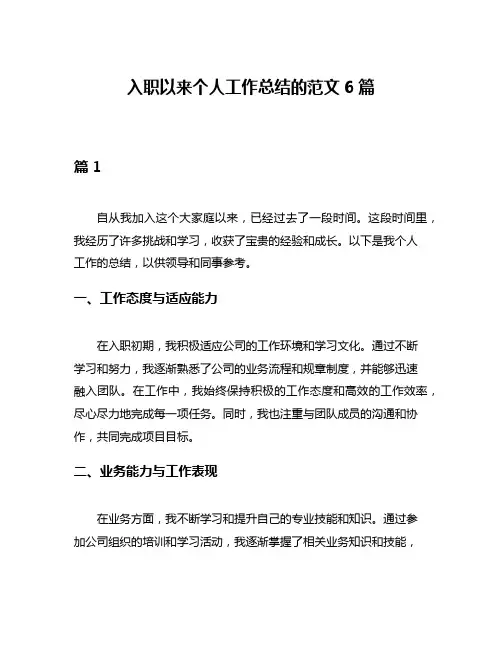 入职以来个人工作总结的范文 6 篇

篇 1

自从我加入这个大家庭以来，已经过去了一段时间。这段时间里，我经历了许多挑战和学习，收获了宝贵的经验和成长。以下是我个人工作的总结，以供领导和同事参考。

一、工作态度与适应能力

在入职初期，我积极适应公司的工作环境和学习文化。通过不断学习和努力，我逐渐熟悉了公司的业务流程和规章制度，并能够迅速融入团队。在工作中，我始终保持积极的工作态度和高效的工作效率，尽心尽力地完成每一项任务。同时，我也注重与团队成员的沟通和协作，共同完成项目目标。

二、业务能力与工作表现

在业务方面，我不断学习和提升自己的专业技能和知识。通过参加公司组织的培训和学习活动，我逐渐掌握了相关业务知识和技能，